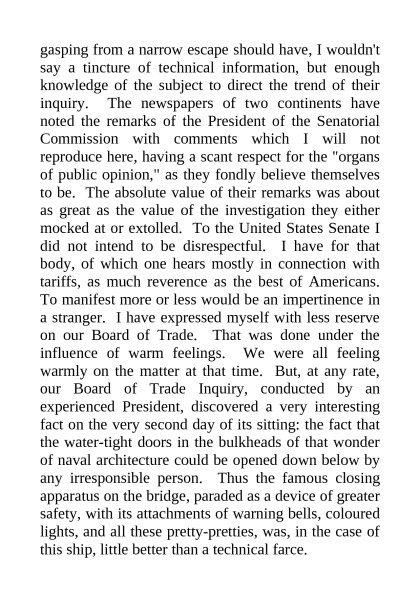 gasping from a narrow escape should have, I wouldn't say a tincture of technical information, but enough knowledge of the subject to direct the trend of their inquiry. The newspapers of two continents have noted the remarks of the President of the Senatorial Commission with comments which I will not reproduce here, having a scant respect for the "organs of public opinion," as they fondly believe themselves to be. The absolute value of their remarks was about as great as the value of the investigation they either mocked at or extolled. To the United States Senate I did not intend to be disrespectful. I have for that body, of which one hears mostly in connection with tariffs, as much reverence as the best of Americans. To manifest more or less would be an impertinence in a stranger. I have expressed myself with less reserve on our Board of Trade. That was done under the influence of warm feelings. We were all feeling warmly on the matter at that time. But, at any rate, our Board of Trade Inquiry, conducted by an experienced President, discovered a very interesting fact on the very second day of its sitting: the fact that the water-tight doors in the bulkheads of that wonder of naval architecture could be opened down below by any irresponsible person. Thus the famous closing apparatus on the bridge, paraded as a device of greater safety, with its attachments of warning bells, coloured lights, and all these pretty-pretties, was, in the case of this ship, little better than a technical farce.